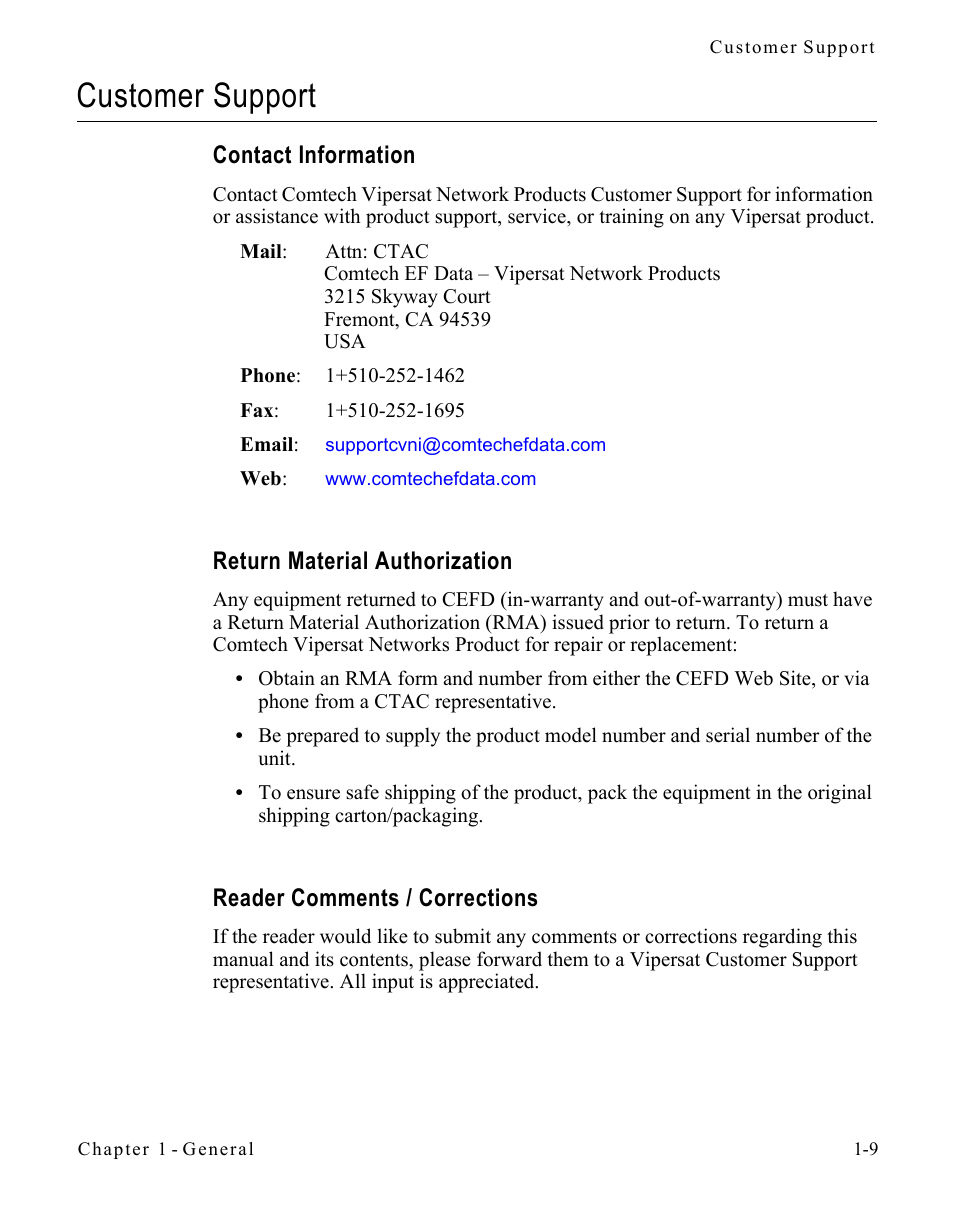 Customer Support

Customer Support

Contact Information

Contact Comtech Vipersat Network Products Customer Support for information or assistance with product support, service, or training on any Vipersat product.

Mail: Attn: CTAC
Comtech EF Data – Vipersat Network Products
3215 Skyway Court
Fremont, CA 94539
USA

Phone: 1+510-252-1462

Fax: 1+510-252-1695

Email: supportcvni@comtechefdata.com

Web: www.comtechefdata.com

Return Material Authorization

Any equipment returned to CEFD (in-warranty and out-of-warranty) must have a Return Material Authorization (RMA) issued prior to return. To return a Comtech Vipersat Networks Product for repair or replacement:

• Obtain an RMA form and number from either the CEFD Web Site, or via phone from a CTAC representative.

• Be prepared to supply the product model number and serial number of the unit.

• To ensure safe shipping of the product, pack the equipment in the original shipping carton/packaging.

Reader Comments / Corrections

If the reader would like to submit any comments or corrections regarding this manual and its contents, please forward them to a Vipersat Customer Support representative. All input is appreciated.

Chapter 1 - General

1-9